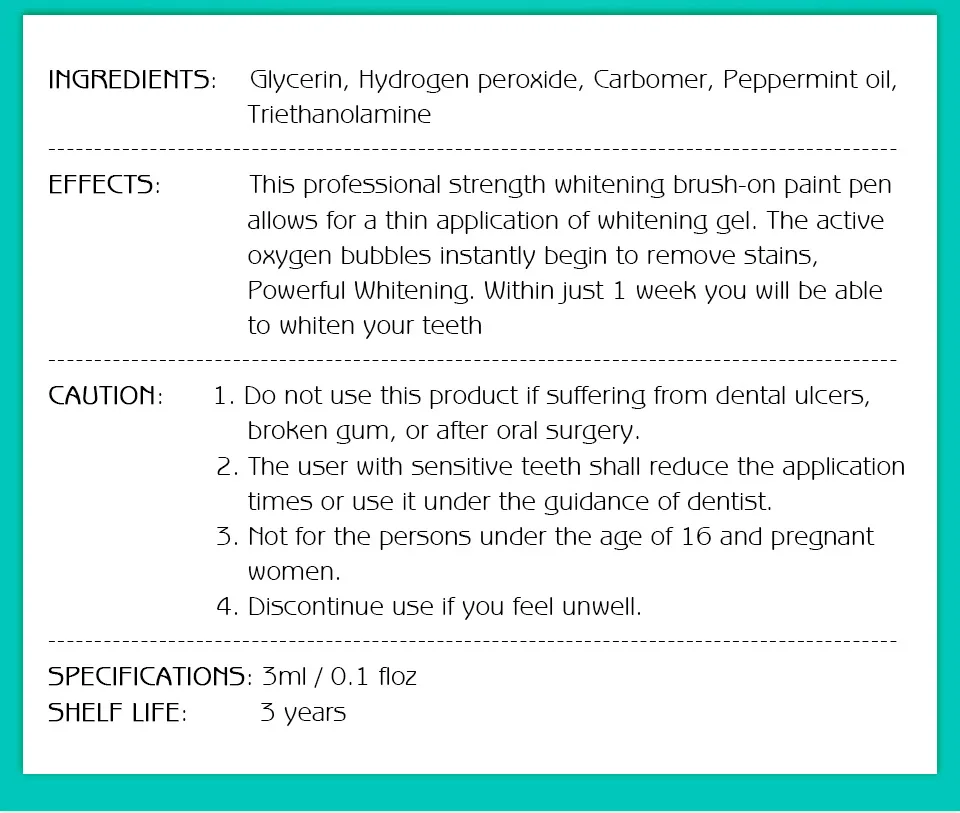 INGREDIENTS: Glycerin, Hydrogen peroxide, Carbomer, Peppermint oil, Triethanolamine

EFFECTS: This professional strength whitening brush-on paint pen allows for a thin application of whitening gel. The active oxygen bubbles instantly begin to remove stains, Powerful Whitening. Within just 1 week you will be able to whiten your teeth

CAUTION: 1. Do not use this product if suffering from dental ulcers, broken gum, or after oral surgery.
2. The user with sensitive teeth shall reduce the application times or use it under the guidance of dentist.
3. Not for the persons under the age of 16 and pregnant women.
4. Discontinue use if you feel unwell.

SPECIFICATIONS: 3ml / 0.1 floz
SHELF LIFE: 3 years